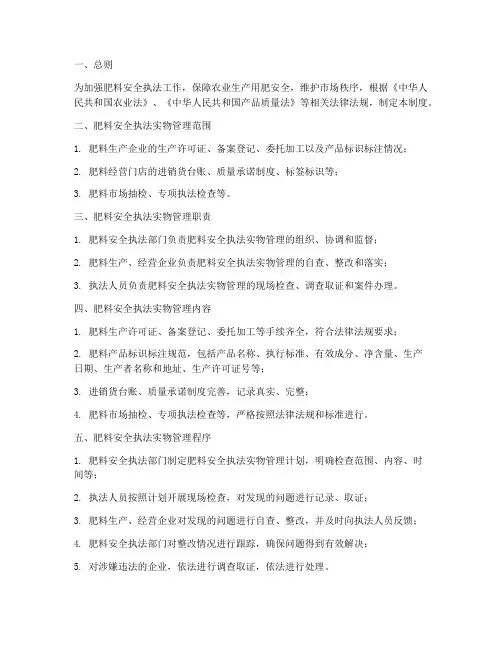 一、总则

为加强肥料安全执法工作，保障农业生产用肥安全，维护市场秩序，根据《中华人民共和国农业法》、《中华人民共和国产品质量法》等相关法律法规，制定本制度。

二、肥料安全执法实物管理范围

1. 肥料生产企业的生产许可证、备案登记、委托加工以及产品标识标注情况；

2. 肥料经营门店的进销货台账、质量承诺制度、标签标识等；

3. 肥料市场抽检、专项执法检查等。

三、肥料安全执法实物管理职责

1. 肥料安全执法部门负责肥料安全执法实物管理的组织、协调和监督；

2. 肥料生产、经营企业负责肥料安全执法实物管理的自查、整改和落实；

3. 执法人员负责肥料安全执法实物管理的现场检查、调查取证和案件办理。

四、肥料安全执法实物管理内容

1. 肥料生产许可证、备案登记、委托加工等手续齐全，符合法律法规要求；

2. 肥料产品标识标注规范，包括产品名称、执行标准、有效成分、净含量、生产日期、生产者名称和地址、生产许可证号等；

3. 进销货台账、质量承诺制度完善，记录真实、完整；

4. 肥料市场抽检、专项执法检查等，严格按照法律法规和标准进行。

五、肥料安全执法实物管理程序

1. 肥料安全执法部门制定肥料安全执法实物管理计划，明确检查范围、内容、时间等；

2. 执法人员按照计划开展现场检查，对发现的问题进行记录、取证；

3. 肥料生产、经营企业对发现的问题进行自查、整改，并及时向执法人员反馈；

4. 肥料安全执法部门对整改情况进行跟踪，确保问题得到有效解决；

5. 对涉嫌违法的企业，依法进行调查取证，依法进行处理。